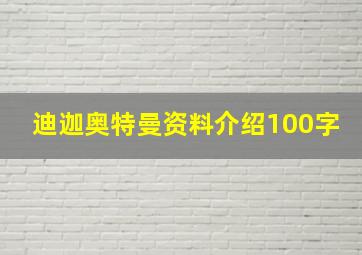 迪迦奥特曼资料介绍100字